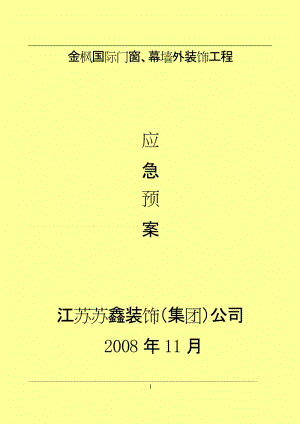 金枫国际门窗、幕墙外装饰工程

应

急

预

案

江苏苏鑫装饰(集团)公司

2008 年 11 月

1